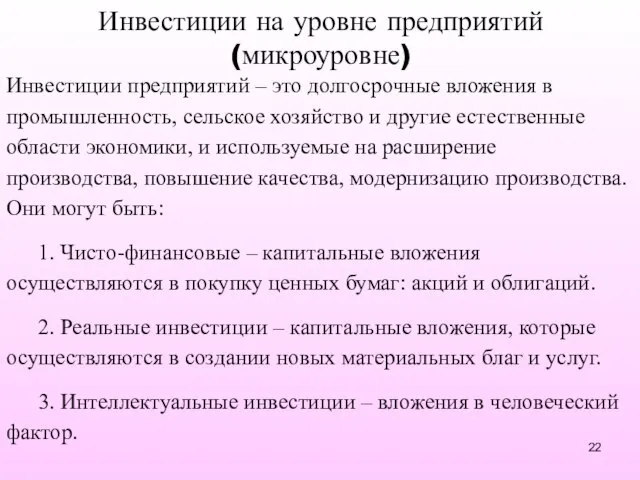 Инвестиции на уровне предприятий (микроуровне)

Инвестиции предприятий – это долгосрочные вложения в промышленность, сельское хозяйство и другие естественные области экономики, и используемые на расширение производства, повышение качества, модернизацию производства. Они могут быть:

1. Чисто-финансовые – капитальные вложения осуществляются в покупку ценных бумаг: акций и облигаций.

2. Реальные инвестиции – капитальные вложения, которые осуществляются в создании новых материальных благ и услуг.

3. Интеллектуальные инвестиции – вложения в человеческий фактор.

22